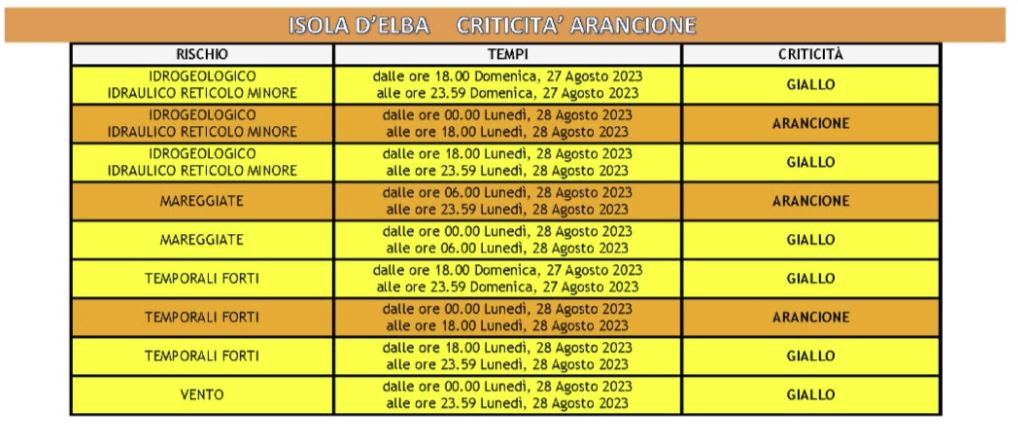 ISOLA D'ELBA CRITICITA' ARANCIONE

| RISCHIO | TEMPI | CRITICITÀ |
|---|---|---|
| IDROGEOLOGICO IDRAULICO RETICOLO MINORE | dalle ore 18.00 Domenica, 27 Agosto 2023 alle ore 23.59 Domenica, 27 Agosto 2023 | GIALLO |
| IDROGEOLOGICO IDRAULICO RETICOLO MINORE | dalle ore 00.00 Lunedì, 28 Agosto 2023 alle ore 18.00 Lunedì, 28 Agosto 2023 | ARANCIONE |
| IDROGEOLOGICO IDRAULICO RETICOLO MINORE | dalle ore 18.00 Lunedì, 28 Agosto 2023 alle ore 23.59 Lunedì, 28 Agosto 2023 | GIALLO |
| MAREGGIATE | dalle ore 06.00 Lunedì, 28 Agosto 2023 alle ore 23.59 Lunedì, 28 Agosto 2023 | ARANCIONE |
| MAREGGIATE | dalle ore 00.00 Lunedì, 28 Agosto 2023 alle ore 06.00 Lunedì, 28 Agosto 2023 | GIALLO |
| TEMPORALI FORTI | dalle ore 18.00 Domenica, 27 Agosto 2023 alle ore 23.59 Domenica, 27 Agosto 2023 | GIALLO |
| TEMPORALI FORTI | dalle ore 00.00 Lunedì, 28 Agosto 2023 alle ore 18.00 Lunedì, 28 Agosto 2023 | ARANCIONE |
| TEMPORALI FORTI | dalle ore 18.00 Lunedì, 28 Agosto 2023 alle ore 23.59 Lunedì, 28 Agosto 2023 | GIALLO |
| VENTO | dalle ore 00.00 Lunedì, 28 Agosto 2023 alle ore 23.59 Lunedì, 28 Agosto 2023 | GIALLO |